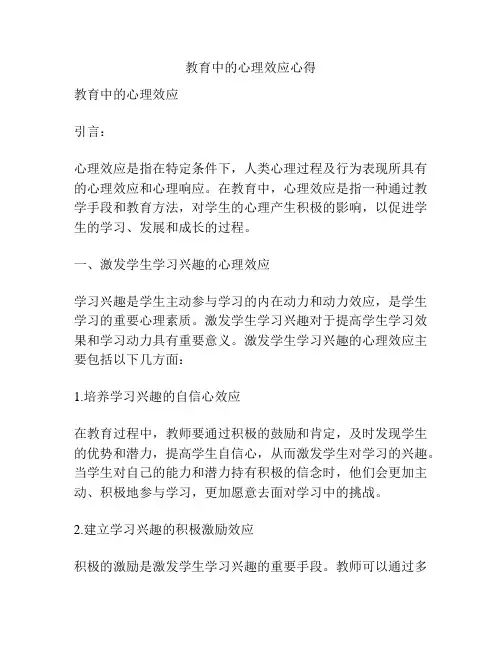 教育中的心理效应心得

教育中的心理效应

引言：

心理效应是指在特定条件下，人类心理过程及行为表现所具有的心理效应和心理响应。在教育中，心理效应是指一种通过教学手段和教育方法，对学生的心理产生积极的影响，以促进学生的学习、发展和成长的过程。

一、激发学生学习兴趣的心理效应

学习兴趣是学生主动参与学习的内在动力和动力效应，是学生学习的重要心理素质。激发学生学习兴趣对于提高学生学习效果和学习动力具有重要意义。激发学生学习兴趣的心理效应主要包括以下几方面：

1.培养学习兴趣的自信心效应

在教育过程中，教师要通过积极的鼓励和肯定，及时发现学生的优势和潜力，提高学生自信心，从而激发学生对学习的兴趣。当学生对自己的能力和潜力持有积极的信念时，他们会更加主动、积极地参与学习，更加愿意去面对学习中的挑战。

2.建立学习兴趣的积极激励效应

积极的激励是激发学生学习兴趣的重要手段。教师可以通过多